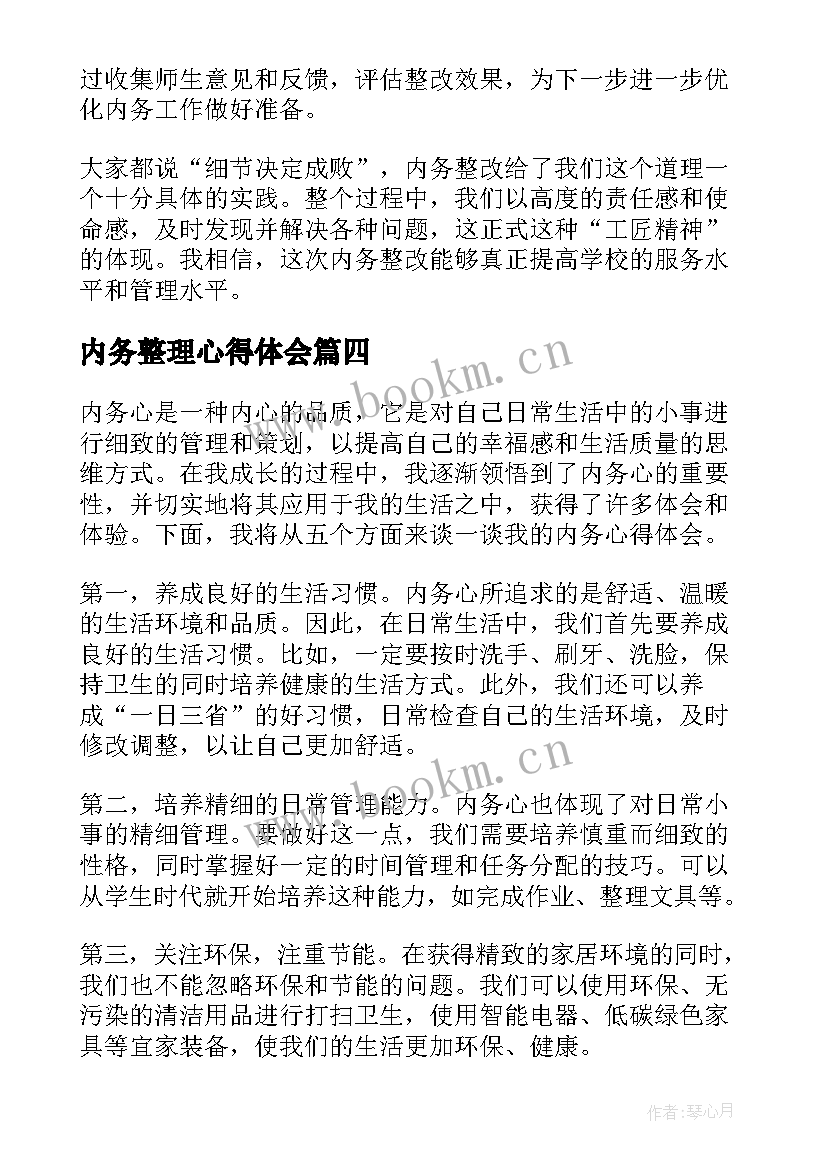 过收集师生意见和反馈，评估整改效果，为下一步进一步优化内务工作做好准备。

大家都说“细节决定成败”，内务整改给了我们这个道理一个十分具体的实践。整个过程中，我们以高度的责任感和使命感，及时发现并解决各种问题，这正式这种“工匠精神”的体现。我相信，这次内务整改能够真正提高学校的服务水平和管理水平。

内务整理心得体会篇四

www.bookm.cn

内务心是一种内心的品质，它是对自己日常生活中的小事进行细致的管理和策划，以提高自己的幸福感和生活质量的思维方式。在我成长的过程中，我逐渐领悟到了内务心的重要性，并切实地将其应用于我的生活之中，获得了许多体会和体验。下面，我将从五个方面来谈一谈我的内务心得体会。

第一，养成良好的生活习惯。内务心所追求的是舒适、温暖的生活环境和品质。因此，在日常生活中，我们首先要养成良好的生活习惯。比如，一定要按时洗手、刷牙、洗脸，保持卫生的同时培养健康的生活方式。此外，我们还可以养成“一日三省”的好习惯，日常检查自己的生活环境，及时修改调整，以让自己更加舒适。

www.bookm.cn

第二，培养精细的日常管理能力。内务心也体现了对日常小事的精细管理。要做好这一点，我们需要培养慎重而细致的性格，同时掌握好一定的时间管理和任务分配的技巧。可以从学生时代就开始培养这种能力，如完成作业、整理文具等。

第三，关注环保，注重节能。在获得精致的家居环境的同时，我们也不能忽略环保和节能的问题。我们可以使用环保、无污染的清洁用品进行打扫卫生，使用智能电器、低碳绿色家具等宜家装备，使我们的生活更加环保、健康。

作者：琴心月